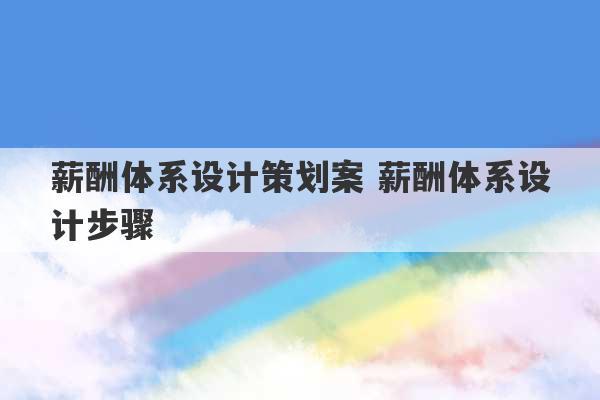 薪酬体系设计策划案 薪酬体系设计步骤